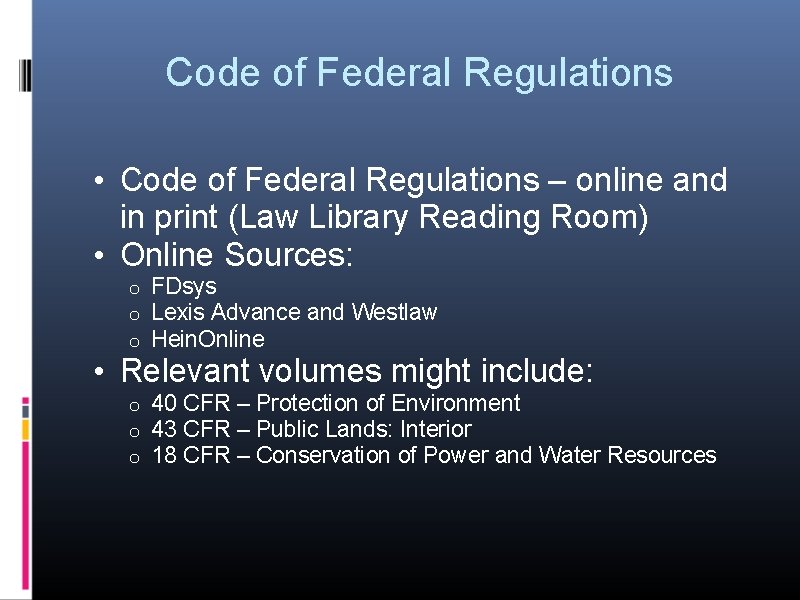 Code of Federal Regulations

• Code of Federal Regulations – online and in print (Law Library Reading Room)
• Online Sources:
o FDsys
o Lexis Advance and Westlaw
o HeinOnline
• Relevant volumes might include:
o 40 CFR – Protection of Environment
o 43 CFR – Public Lands: Interior
o 18 CFR – Conservation of Power and Water Resources